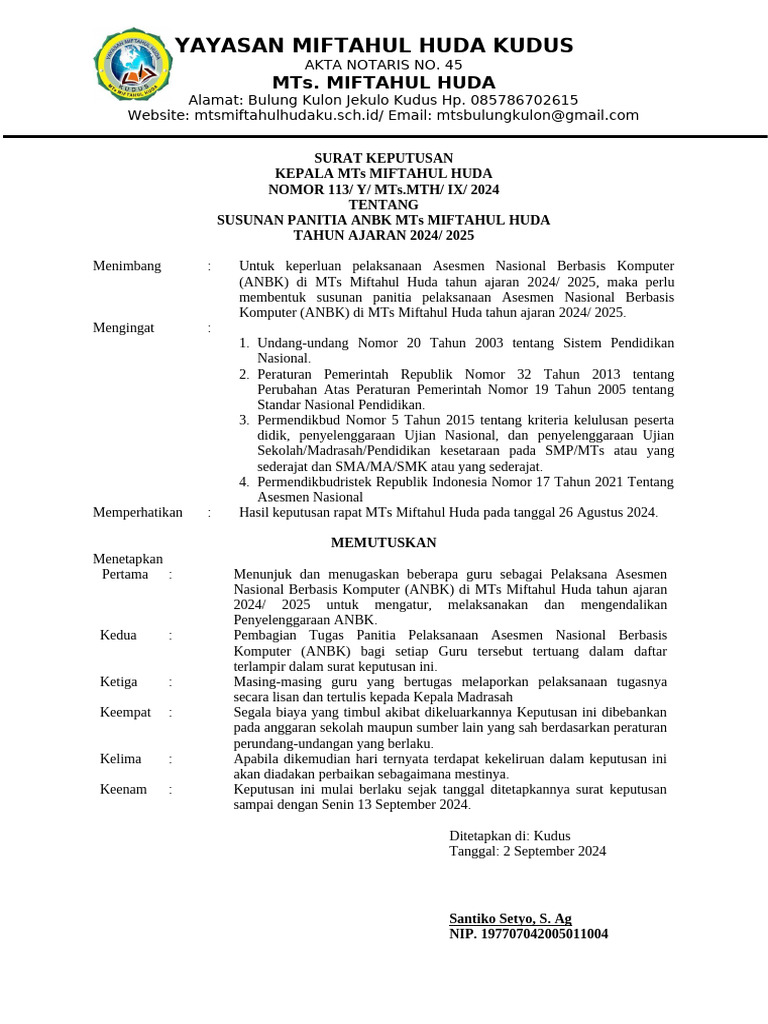 YAYASAN MIFTAHUL HUDA KUDUS
AKTA NOTARIS NO. 45
MTs. MIFTAHUL HUDA
Alamat: Bulung Kulon Jekulo Kudus Hp. 085786702615
Website: mtsmiftahulhudaku.sch.id/ Email: mtsbulungkulon@gmail.com

SURAT KEPUTUSAN
KEPALA MTs MIFTAHUL HUDA
NOMOR 113/ Y/ MTs.MTH/ IX/ 2024
TENTANG
SUSUNAN PANITIA ANBK MTs MIFTAHUL HUDA
TAHUN AJARAN 2024/ 2025

Menimbang : Untuk keperluan pelaksanaan Asesmen Nasional Berbasis Komputer (ANBK) di MTs Miftahul Huda tahun ajaran 2024/ 2025, maka perlu membentuk susunan panitia pelaksanaan Asesmen Nasional Berbasis Komputer (ANBK) di MTs Miftahul Huda tahun ajaran 2024/ 2025.

Mengingat :
1. Undang-undang Nomor 20 Tahun 2003 tentang Sistem Pendidikan Nasional.
2. Peraturan Pemerintah Republik Nomor 32 Tahun 2013 tentang Perubahan Atas Peraturan Pemerintah Nomor 19 Tahun 2005 tentang Standar Nasional Pendidikan.
3. Permendikbud Nomor 5 Tahun 2015 tentang kriteria kelulusan peserta didik, penyelenggaraan Ujian Nasional, dan penyelenggaraan Ujian Sekolah/Madrasah/Pendidikan kesetaraan pada SMP/MTs atau yang sederajat dan SMA/MA/SMK atau yang sederajat.
4. Permendikbudristek Republik Indonesia Nomor 17 Tahun 2021 Tentang Asesmen Nasional

Memperhatikan : Hasil keputusan rapat MTs Miftahul Huda pada tanggal 26 Agustus 2024.

MEMUTUSKAN

Menetapkan
Pertama : Menunjuk dan menugaskan beberapa guru sebagai Pelaksana Asesmen Nasional Berbasis Komputer (ANBK) di MTs Miftahul Huda tahun ajaran 2024/ 2025 untuk mengatur, melaksanakan dan mengendalikan Penyelenggaraan ANBK.
Kedua : Pembagian Tugas Panitia Pelaksanaan Asesmen Nasional Berbasis Komputer (ANBK) bagi setiap Guru tersebut tertuang dalam daftar terlampir dalam surat keputusan ini.
Ketiga : Masing-masing guru yang bertugas melaporkan pelaksanaan tugasnya secara lisan dan tertulis kepada Kepala Madrasah
Keempat : Segala biaya yang timbul akibat dikeluarkannya Keputusan ini dibebankan pada anggaran sekolah maupun sumber lain yang sah berdasarkan peraturan perundang-undangan yang berlaku.
Kelima : Apabila dikemudian hari ternyata terdapat kekeliruan dalam keputusan ini akan diadakan perbaikan sebagaimana mestinya.
Keenam : Keputusan ini mulai berlaku sejak tanggal ditetapkannya surat keputusan sampai dengan Senin 13 September 2024.

Ditetapkan di: Kudus
Tanggal: 2 September 2024

Santiko Setyo, S. Ag
NIP. 197707042005011004